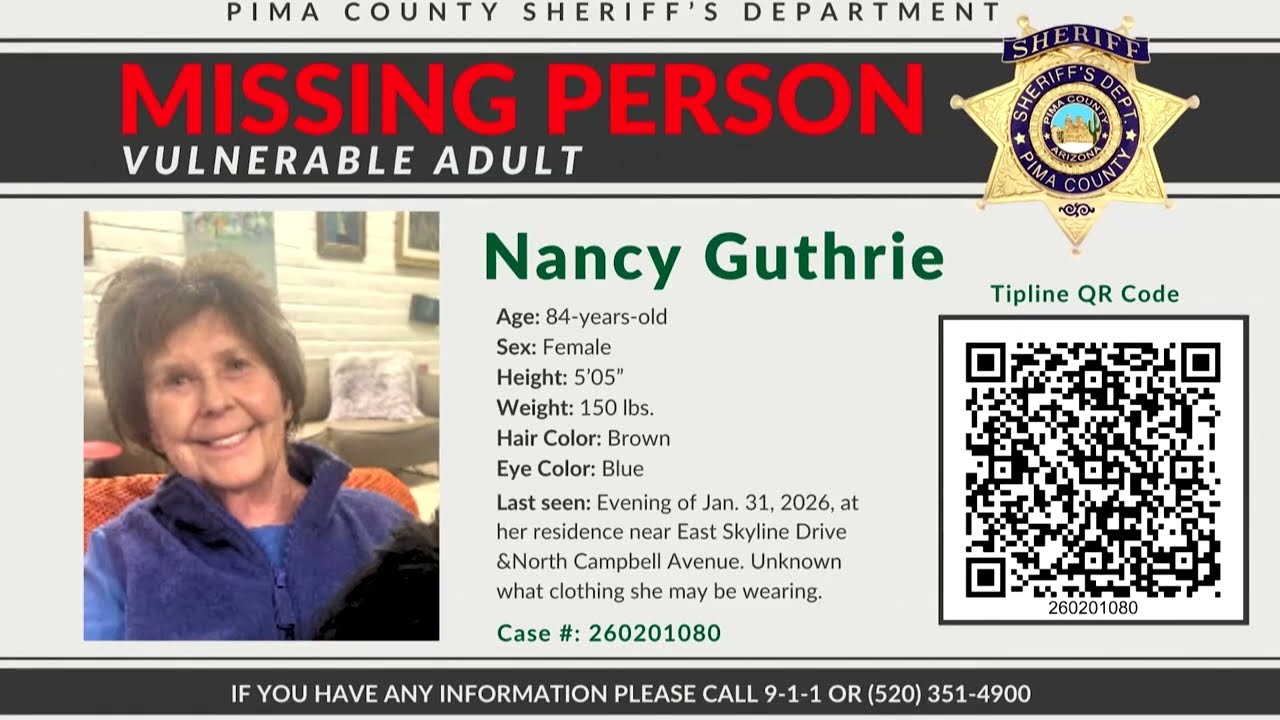 PIMA COUNTY SHERIFF'S DEPARTMENT

MISSING PERSON
VULNERABLE ADULT

SHERIFF
SHERIFF'S DEPT.
PIMA COUNTY
ARIZONA
PIMA COUNTY

Nancy Guthrie

Age: 84-years-old
Sex: Female
Height: 5'05"
Weight: 150 lbs.
Hair Color: Brown
Eye Color: Blue
Last seen: Evening of Jan. 31, 2026, at her residence near East Skyline Drive &North Campbell Avenue. Unknown what clothing she may be wearing.

Case #: 260201080

Tipline QR Code

260201080

IF YOU HAVE ANY INFORMATION PLEASE CALL 9-1-1 OR (520) 351-4900